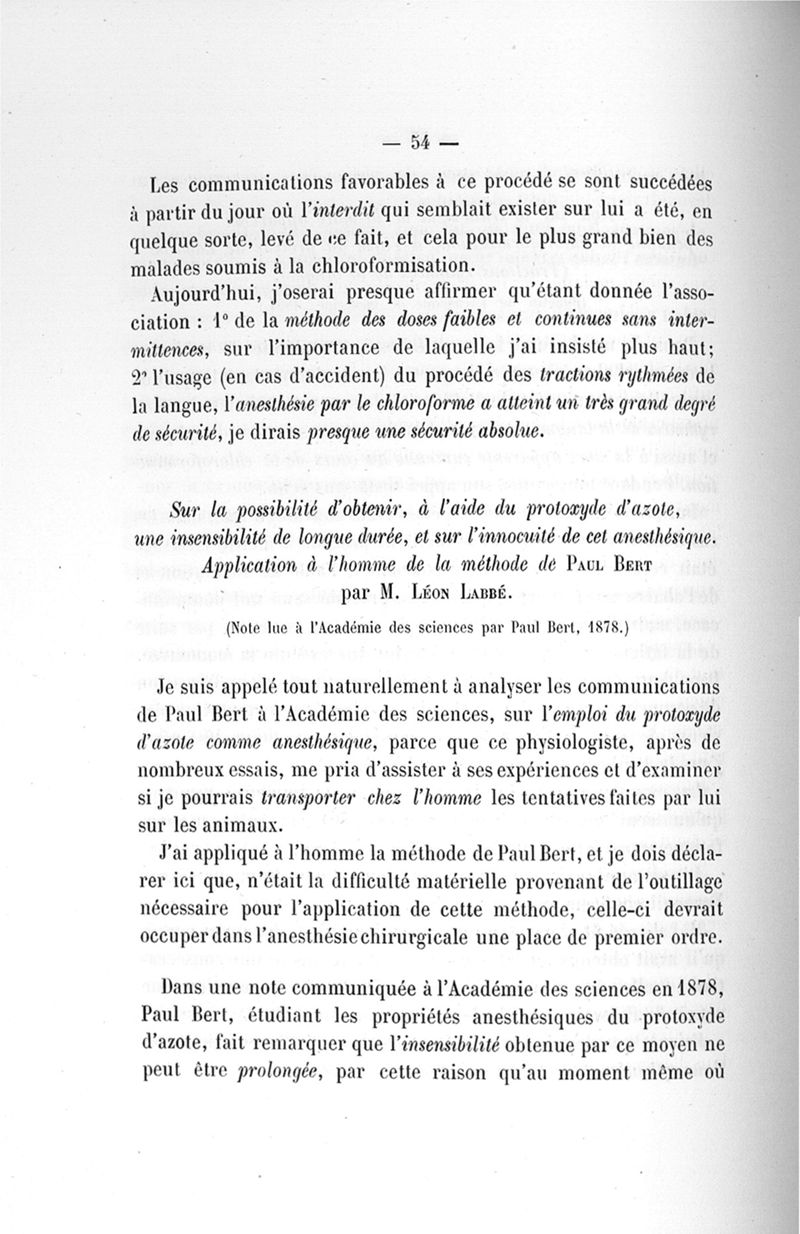 — 54 —

Les communications favorables à ce procédé se sont succédées à partir du jour où l'interdit qui semblait exister sur lui a été, en quelque sorte, levé de ce fait, et cela pour le plus grand bien des malades soumis à la chloroformisation.

Aujourd'hui, j'oserai presque affirmer qu'étant donnée l'association : 1° de la méthode des doses faibles et continues sans intermittences, sur l'importance de laquelle j'ai insisté plus haut; 2° l'usage (en cas d'accident) du procédé des tractions rythmées de la langue, l'anesthésie par le chloroforme a atteint un très grand degré de sécurité, je dirais presque une sécurité absolue.

Sur la possibilité d'obtenir, à l'aide du protoxyde d'azote, une insensibilité de longue durée, et sur l'innocuité de cet anesthésique. Application à l'homme de la méthode de Paul Bert par M. Léon Labbé.

(Note lue à l'Académie des sciences par Paul Bert, 1878.)

Je suis appelé tout naturellement à analyser les communications de Paul Bert à l'Académie des sciences, sur l'emploi du protoxyde d'azote comme anesthésique, parce que ce physiologiste, après de nombreux essais, me pria d'assister à ses expériences et d'examiner si je pourrais transporter chez l'homme les tentatives faites par lui sur les animaux.

J'ai appliqué à l'homme la méthode de Paul Bert, et je dois déclarer ici que, n'était la difficulté matérielle provenant de l'outillage nécessaire pour l'application de cette méthode, celle-ci devrait occuper dans l'anesthésie chirurgicale une place de premier ordre.

Dans une note communiquée à l'Académie des sciences en 1878, Paul Bert, étudiant les propriétés anesthésiques du protoxyde d'azote, fait remarquer que l'insensibilité obtenue par ce moyen ne peut être prolongée, par cette raison qu'au moment même où